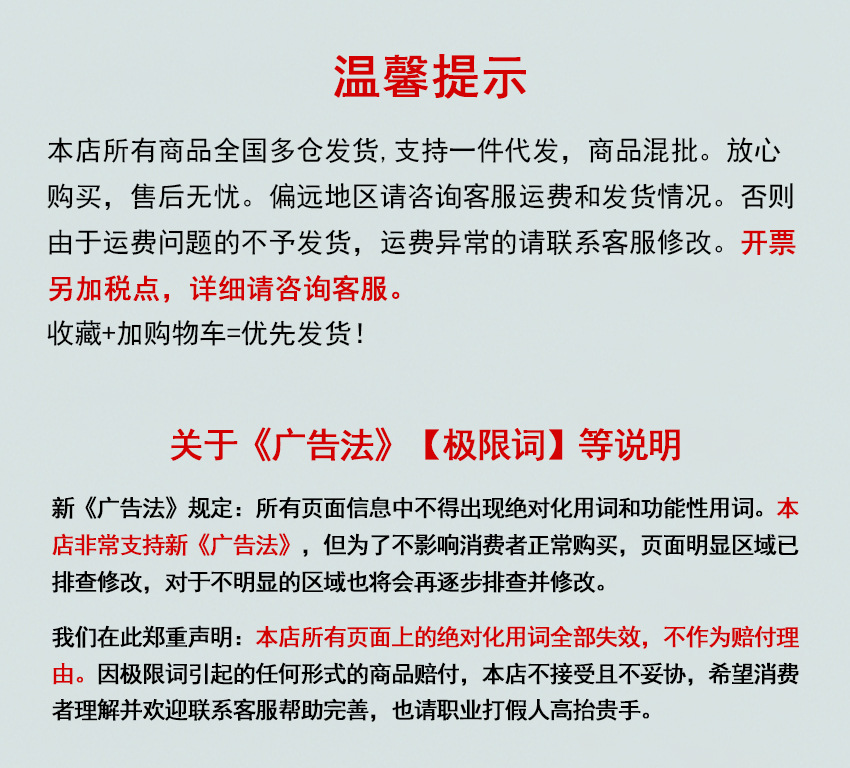 温馨提示

本店所有商品全国多仓发货, 支持一件代发，商品混批。放心购买，售后无忧。偏远地区请咨询客服运费和发货情况。否则由于运费问题的不予发货，运费异常的请联系客服修改。开票另加税点，详细请咨询客服。
收藏+加购物车=优先发货！

关于《广告法》【极限词】等说明

新《广告法》规定：所有页面信息中不得出现绝对化用词和功能性用词。本店非常支持新《广告法》，但为了不影响消费者正常购买，页面明显区域已排查修改，对于不明显的区域也将会再逐步排查并修改。

我们在此郑重声明：本店所有页面上的绝对化用词全部失效，不作为赔付理由。因极限词引起的任何形式的商品赔付，本店不接受且不妥协，希望消费者理解并欢迎联系客服帮助完善，也请职业打假人高抬贵手。